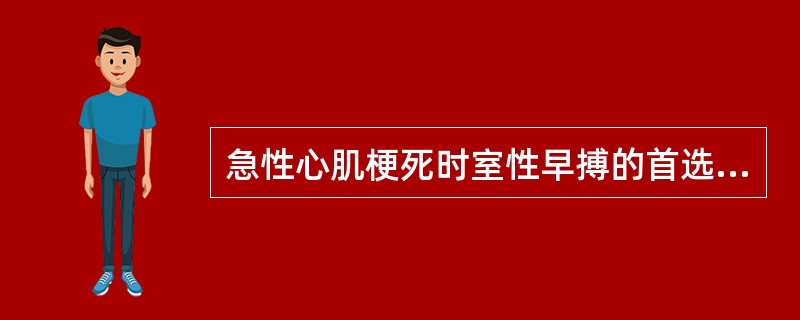 急性心肌梗死时室性早搏的首选...